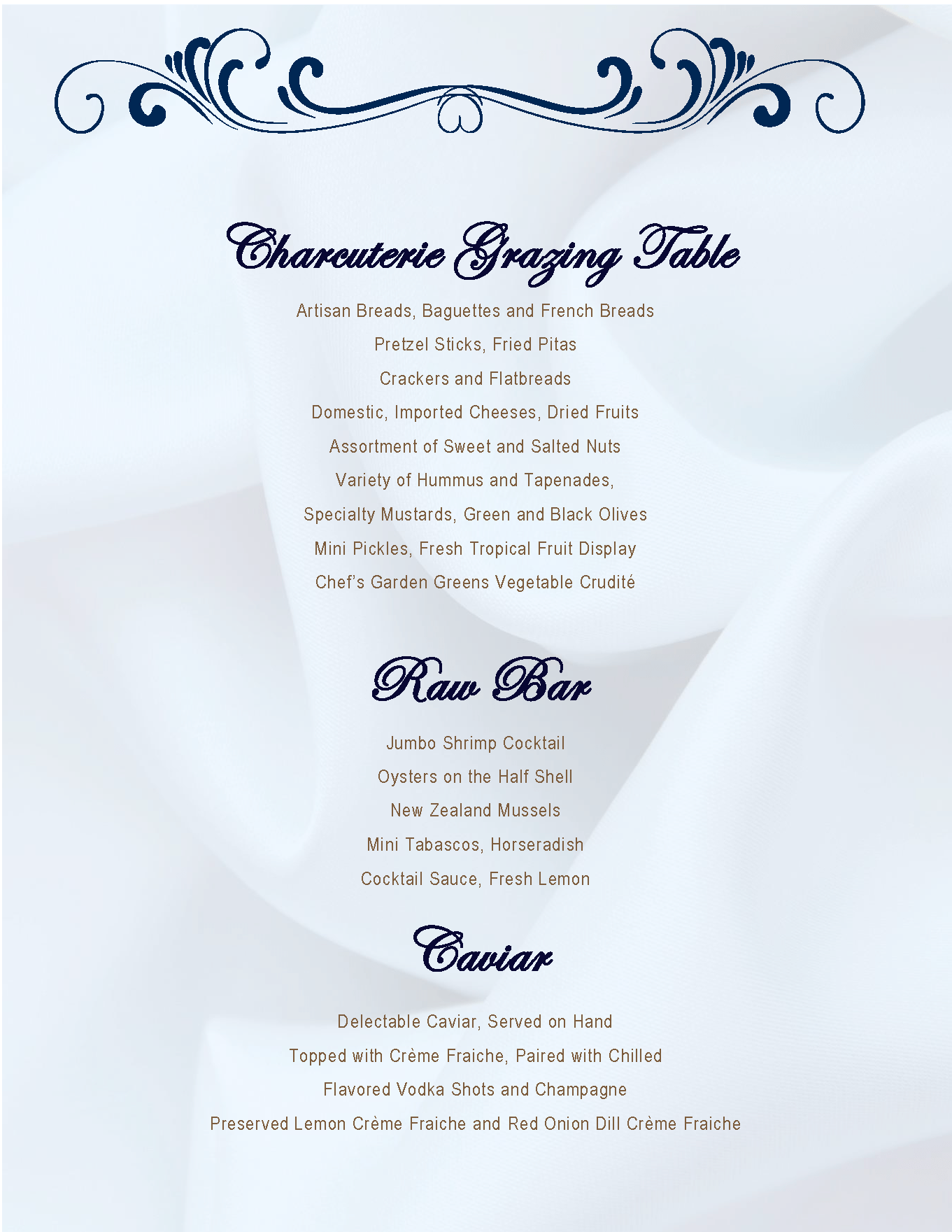 Charcuterie Grazing Table

Artisan Breads, Baguettes and French Breads

Pretzel Sticks, Fried Pitas

Crackers and Flatbreads

Domestic, Imported Cheeses, Dried Fruits

Assortment of Sweet and Salted Nuts

Variety of Hummus and Tapenades,

Specialty Mustards, Green and Black Olives

Mini Pickles, Fresh Tropical Fruit Display

Chef's Garden Greens Vegetable Crudité

Raw Bar

Jumbo Shrimp Cocktail

Oysters on the Half Shell

New Zealand Mussels

Mini Tabascos, Horseradish

Cocktail Sauce, Fresh Lemon

Caviar

Delectable Caviar, Served on Hand

Topped with Crème Fraiche, Paired with Chilled

Flavored Vodka Shots and Champagne

Preserved Lemon Crème Fraiche and Red Onion Dill Crème Fraiche